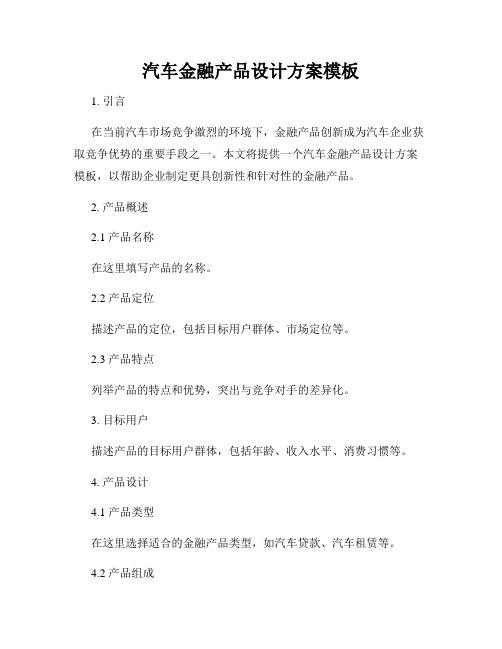 汽车金融产品设计方案模板

1. 引言

在当前汽车市场竞争激烈的环境下，金融产品创新成为汽车企业获取竞争优势的重要手段之一。本文将提供一个汽车金融产品设计方案模板，以帮助企业制定更具创新性和针对性的金融产品。

2. 产品概述

2.1 产品名称

在这里填写产品的名称。

2.2 产品定位

描述产品的定位，包括目标用户群体、市场定位等。

2.3 产品特点

列举产品的特点和优势，突出与竞争对手的差异化。

3. 目标用户

描述产品的目标用户群体，包括年龄、收入水平、消费习惯等。

4. 产品设计

4.1 产品类型

在这里选择适合的金融产品类型，如汽车贷款、汽车租赁等。

4.2 产品组成